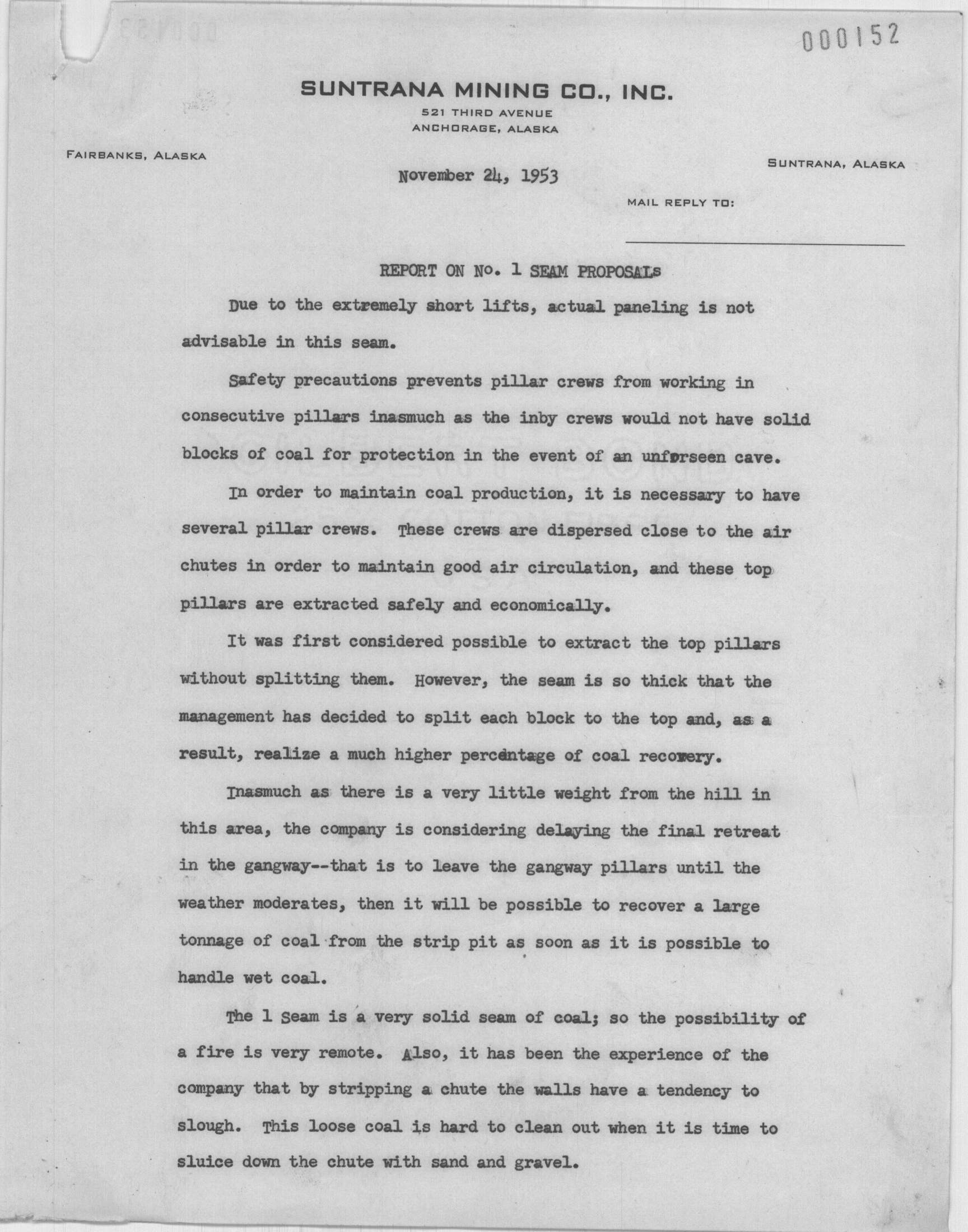 000152

SUNTRANA MINING CO., INC.
521 THIRD AVENUE
ANCHORAGE, ALASKA

FAIRBANKS, ALASKA

SUNTRANA, ALASKA

November 24, 1953

MAIL REPLY TO:

REPORT ON No. 1 SEAM PROPOSALS

Due to the extremely short lifts, actual paneling is not advisable in this seam.

Safety precautions prevents pillar crews from working in consecutive pillars inasmuch as the inby crews would not have solid blocks of coal for protection in the event of an unforseen cave.

In order to maintain coal production, it is necessary to have several pillar crews. These crews are dispersed close to the air chutes in order to maintain good air circulation, and these top pillars are extracted safely and economically.

It was first considered possible to extract the top pillars without splitting them. However, the seam is so thick that the management has decided to split each block to the top and, as a result, realize a much higher percentage of coal recovery.

Inasmuch as there is a very little weight from the hill in this area, the company is considering delaying the final retreat in the gangway--that is to leave the gangway pillars until the weather moderates, then it will be possible to recover a large tonnage of coal from the strip pit as soon as it is possible to handle wet coal.

The 1 Seam is a very solid seam of coal; so the possibility of a fire is very remote. Also, it has been the experience of the company that by stripping a chute the walls have a tendency to slough. This loose coal is hard to clean out when it is time to sluice down the chute with sand and gravel.